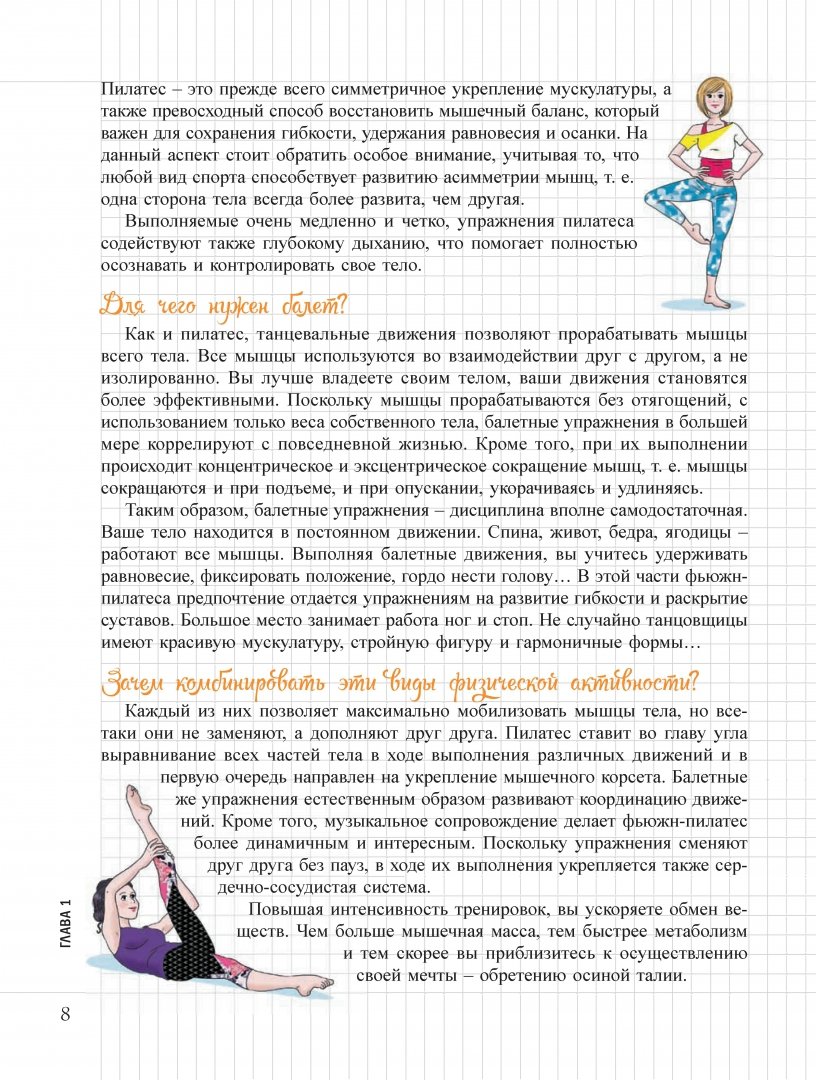 Пилатес – это прежде всего симметричное укрепление мускулатуры, а также превосходный способ восстановить мышечный баланс, который важен для сохранения гибкости, удержания равновесия и осанки. На данный аспект стоит обратить особое внимание, учитывая то, что любой вид спорта способствует развитию асимметрии мышц, т. е. одна сторона тела всегда более развита, чем другая.

Выполняемые очень медленно и четко, упражнения пилатеса содействуют также глубокому дыханию, что помогает полностью осознавать и контролировать свое тело.

Для чего нужен балет?

Как и пилатес, танцевальные движения позволяют прорабатывать мышцы всего тела. Все мышцы используются во взаимодействии друг с другом, а не изолированно. Вы лучше владеете своим телом, ваши движения становятся более эффективными. Поскольку мышцы прорабатываются без отягощений, с использованием только веса собственного тела, балетные упражнения в большей мере коррелируют с повседневной жизнью. Кроме того, при их выполнении происходит концентрическое и эксцентрическое сокращение мышц, т. е. мышцы сокращаются и при подъеме, и при опускании, укорачиваясь и удлиняясь.

Таким образом, балетные упражнения – дисциплина вполне самодостаточная. Ваше тело находится в постоянном движении. Спина, живот, бедра, ягодицы – работают все мышцы. Выполняя балетные движения, вы учитесь удерживать равновесие, фиксировать положение, гордо нести голову… В этой части фьюжн-пилатеса предпочтение отдается упражнениям на развитие гибкости и раскрытие суставов. Большое место занимает работа ног и стоп. Не случайно танцовщицы имеют красивую мускулатуру, стройную фигуру и гармоничные формы…

Зачем комбинировать эти виды физической активности?

Каждый из них позволяет максимально мобилизовать мышцы тела, но все-таки они не заменяют, а дополняют друг друга. Пилатес ставит во главу угла выравнивание всех частей тела в ходе выполнения различных движений и в первую очередь направлен на укрепление мышечного корсета. Балетные же упражнения естественным образом развивают координацию движений. Кроме того, музыкальное сопровождение делает фьюжн-пилатес более динамичным и интересным. Поскольку упражнения сменяют друг друга без пауз, в ходе их выполнения укрепляется также сердечно-сосудистая система.

Повышая интенсивность тренировок, вы ускоряете обмен веществ. Чем больше мышечная масса, тем быстрее метаболизм и тем скорее вы приблизитесь к осуществлению своей мечты – обретению осиной талии.

ГЛАВА 1

8